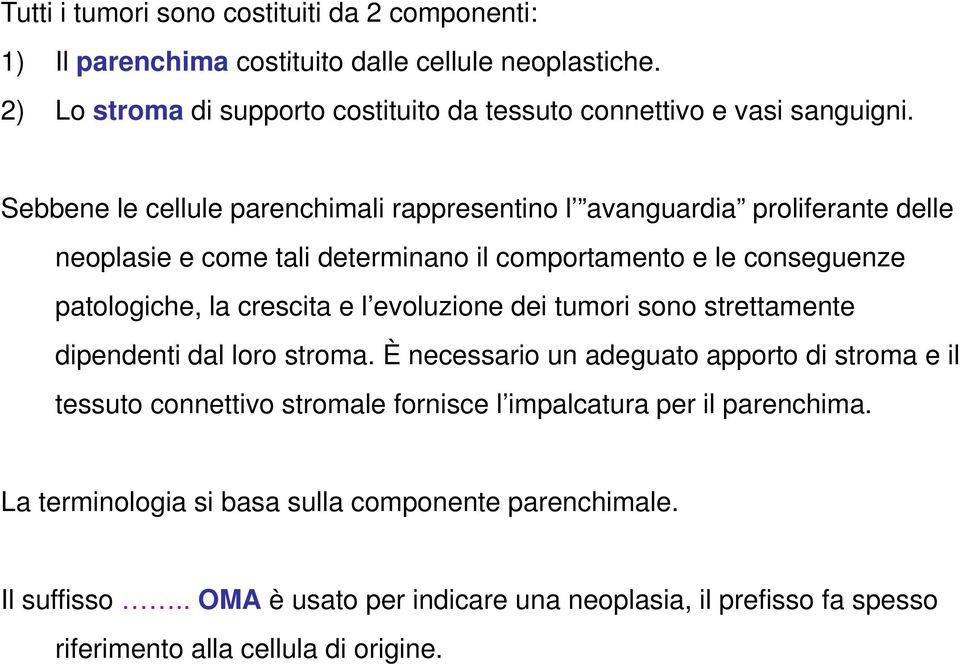 Tutti i tumori sono costituiti da 2 componenti:
1) Il parenchima costituito dalle cellule neoplastiche.
2) Lo stroma di supporto costituito da tessuto connettivo e vasi sanguigni.

Sebbene le cellule parenchimali rappresentino l'"avanguardia" proliferante delle neoplasie e come tali determinano il comportamento e le conseguenze patologiche, la crescita e l'evoluzione dei tumori sono strettamente dipendenti dal loro stroma. È necessario un adeguato apporto di stroma e il tessuto connettivo stromale fornisce l'impalcatura per il parenchima.

La terminologia si basa sulla componente parenchimale.

Il suffisso …….. OMA è usato per indicare una neoplasia, il prefisso fa spesso riferimento alla cellula di origine.